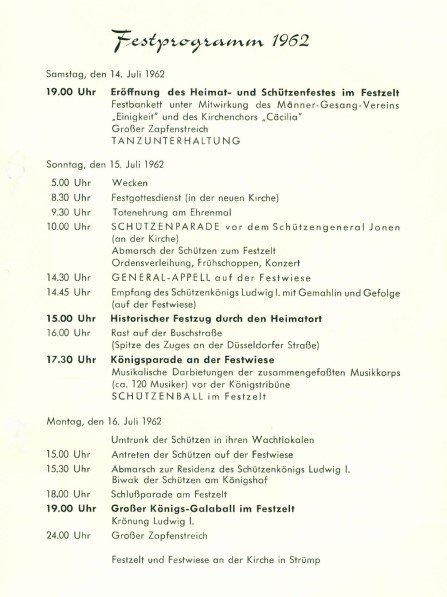 Festprogramm 1962

Samstag, den 14. Juli 1962

19.00 Uhr Eröffnung des Heimat- und Schützenfestes im Festzelt
Festbankett unter Mitwirkung des Männer-Gesang-Vereins „Einigkeit" und des Kirchenchors „Cäcilia"
Großer Zapfenstreich
TANZUNTERHALTUNG

Sonntag, den 15. Juli 1962

5.00 Uhr Wecken
8.30 Uhr Festgottesdienst (in der neuen Kirche)
9.30 Uhr Totenehrung am Ehrenmal
10.00 Uhr SCHÜTZENPARADE vor dem Schützengeneral Jonen (an der Kirche)
Abmarsch der Schützen zum Festzelt
Ordensverleihung, Frühschoppen, Konzert
14.30 Uhr GENERAL-APPELL auf der Festwiese
14.45 Uhr Empfang des Schützenkönigs Ludwig I. mit Gemahlin und Gefolge (auf der Festwiese)
15.00 Uhr Historischer Festzug durch den Heimatort
16.00 Uhr Rast auf der Buschstraße
(Spitze des Zuges an der Düsseldorfer Straße)
17.30 Uhr Königsparade an der Festwiese
Musikalische Darbietungen der zusammengefaßten Musikkorps (ca. 120 Musiker) vor der Königstribüne
SCHÜTZENBALL im Festzelt

Montag, den 16. Juli 1962

Umtrunk der Schützen in ihren Wachtlokalen
15.00 Uhr Antreten der Schützen auf der Festwiese
15.30 Uhr Abmarsch zur Residenz des Schützenkönigs Ludwig I.
Biwak der Schützen am Königshof
18.00 Uhr Schlußparade am Festzelt
19.00 Uhr Großer Königs-Galaball im Festzelt
Krönung Ludwig I.
24.00 Uhr Großer Zapfenstreich

Festzelt und Festwiese an der Kirche in Strümp